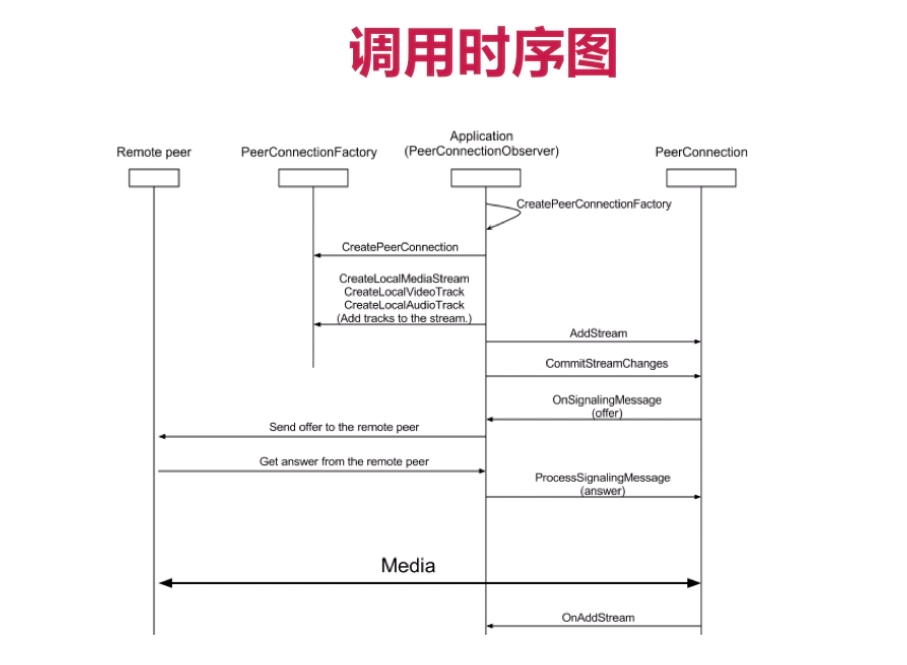 调用时序图

Remote peer

PeerConnectionFactory

Application
(PeerConnectionObserver)

PeerConnection

CreatePeerConnectionFactory

CreatePeerConnection

CreateLocalMediaStream
CreateLocalVideoTrack
CreateLocalAudioTrack
(Add tracks to the stream.)

AddStream

CommitStreamChanges

OnSignalingMessage
(offer)

Send offer to the remote peer

Get answer from the remote peer

ProcessSignalingMessage
(answer)

Media

OnAddStream